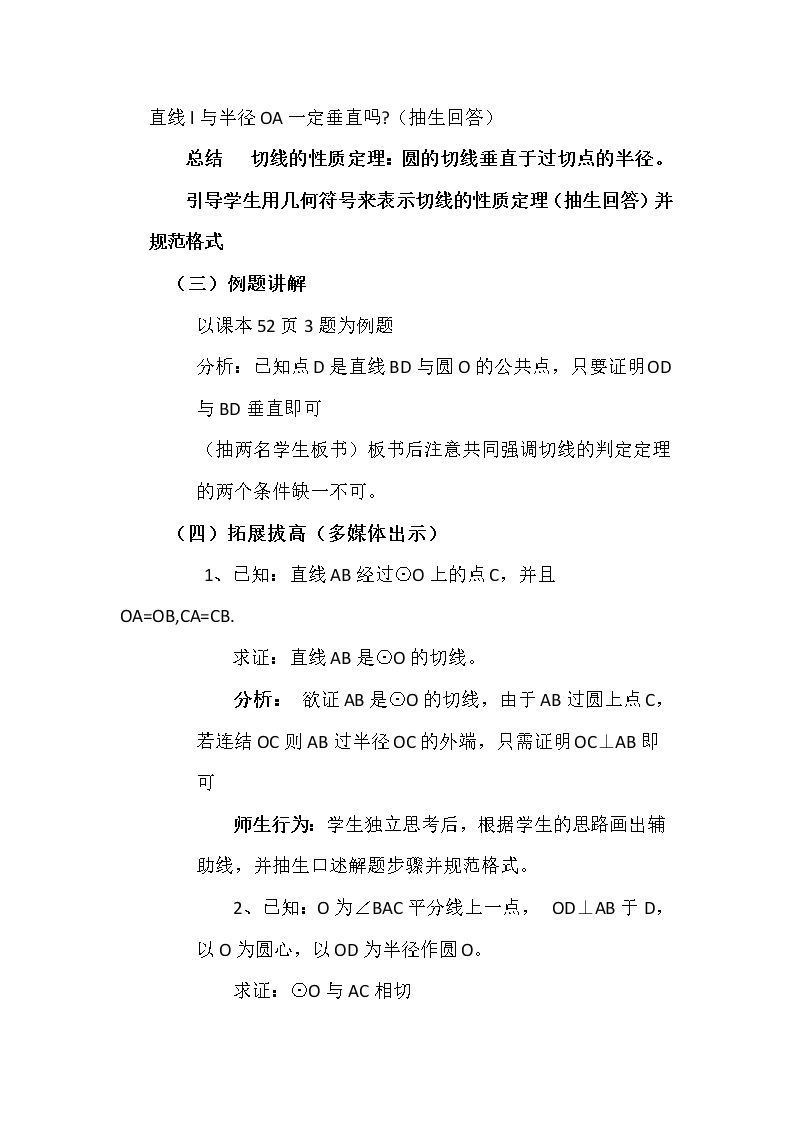 直线l与半径OA一定垂直吗?（抽生回答）

总结 切线的性质定理：圆的切线垂直于过切点的半径。

引导学生用几何符号来表示切线的性质定理（抽生回答）并规范格式

（三）例题讲解

以课本52页3题为例题

分析：已知点D是直线BD与圆O的公共点，只要证明OD与BD垂直即可

（抽两名学生板书）板书后注意共同强调切线的判定定理的两个条件缺一不可。

（四）拓展拔高（多媒体出示）

1、已知：直线AB经过⊙O上的点C，并且OA=OB,CA=CB.

求证：直线AB是⊙O的切线。

分析： 欲证AB是⊙O的切线，由于AB过圆上点C，若连结OC则AB过半径OC的外端，只需证明OC⊥AB即可

师生行为：学生独立思考后，根据学生的思路画出辅助线，并抽生口述解题步骤并规范格式。

2、已知：O为∠BAC平分线上一点， OD⊥AB于D，以O为圆心，以OD为半径作圆O。

求证：⊙O与AC相切